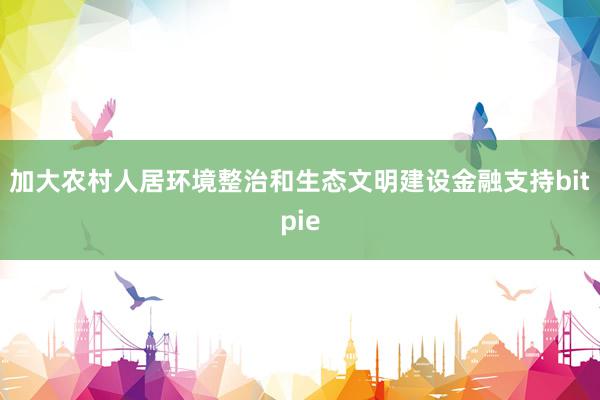 加大农村人居环境整治和生态文明建设金融支持bitpie